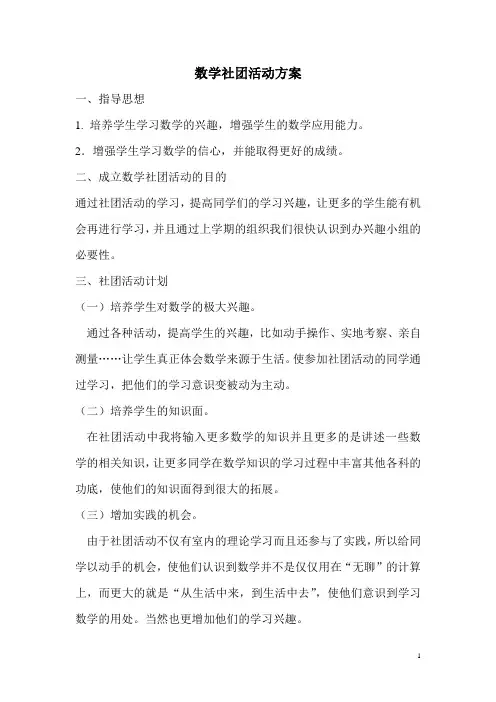 数学社团活动方案

一、指导思想

1. 培养学生学习数学的兴趣，增强学生的数学应用能力。

2. 增强学生学习数学的信心，并能取得更好的成绩。

二、成立数学社团活动的目的

通过社团活动的学习，提高同学们的学习兴趣，让更多的学生能有机会再进行学习，并且通过上学期的组织我们很快认识到办兴趣小组的必要性。

三、社团活动计划

（一）培养学生对数学的极大兴趣。

通过各种活动，提高学生的兴趣，比如动手操作、实地考察、亲自测量……让学生真正体会数学来源于生活。使参加社团活动的同学通过学习，把他们的学习意识变被动为主动。

（二）培养学生的知识面。

在社团活动中我将输入更多数学的知识并且更多的是讲述一些数学的相关知识，让更多同学在数学知识的学习过程中丰富其他各科的功底，使他们的知识面得到很大的拓展。

（三）增加实践的机会。

由于社团活动不仅有室内的理论学习而且还参与了实践，所以给同学以动手的机会，使他们认识到数学并不是仅仅用在“无聊”的计算上，而更大的就是“从生活中来，到生活中去”，使他们意识到学习数学的用处。当然也更增加他们的学习兴趣。

1